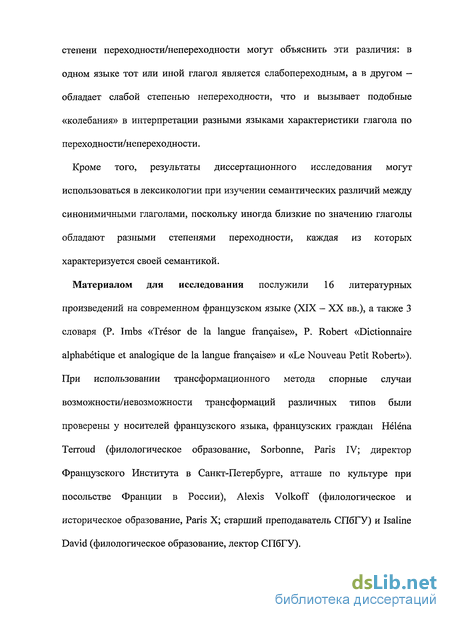 степени переходности/непереходности могут объяснить эти различия: в одном языке тот или иной глагол является слабопереходным, а в другом – обладает слабой степенью непереходности, что и вызывает подобные «колебания» в интерпретации разными языками характеристики глагола по переходности/непереходности.

Кроме того, результаты диссертационного исследования могут использоваться в лексикологии при изучении семантических различий между синонимичными глаголами, поскольку иногда близкие по значению глаголы обладают разными степенями переходности, каждая из которых характеризуется своей семантикой.

Материалом для исследования послужили 16 литературных произведений на современном французском языке (XIX – XX вв.), а также 3 словаря (P. Imbs «Trésor de la langue française», P. Robert «Dictionnaire alphabétique et analogique de la langue française» и «Le Nouveau Petit Robert»). При использовании трансформационного метода спорные случаи возможности/невозможности трансформаций различных типов были проверены у носителей французского языка, французских граждан Héléna Terroud (филологическое образование, Sorbonne, Paris IV; директор Французского Института в Санкт-Петербурге, атташе по культуре при посольстве Франции в России), Alexis Volkoff (филологическое и историческое образование, Paris X; старший преподаватель СПбГУ) и Isaline David (филологическое образование, лектор СПбГУ).

dsLib.net
библиотека диссертаций